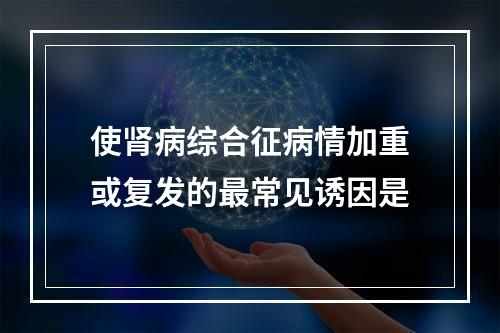 使肾病综合征病情加重或复发的最常见诱因是